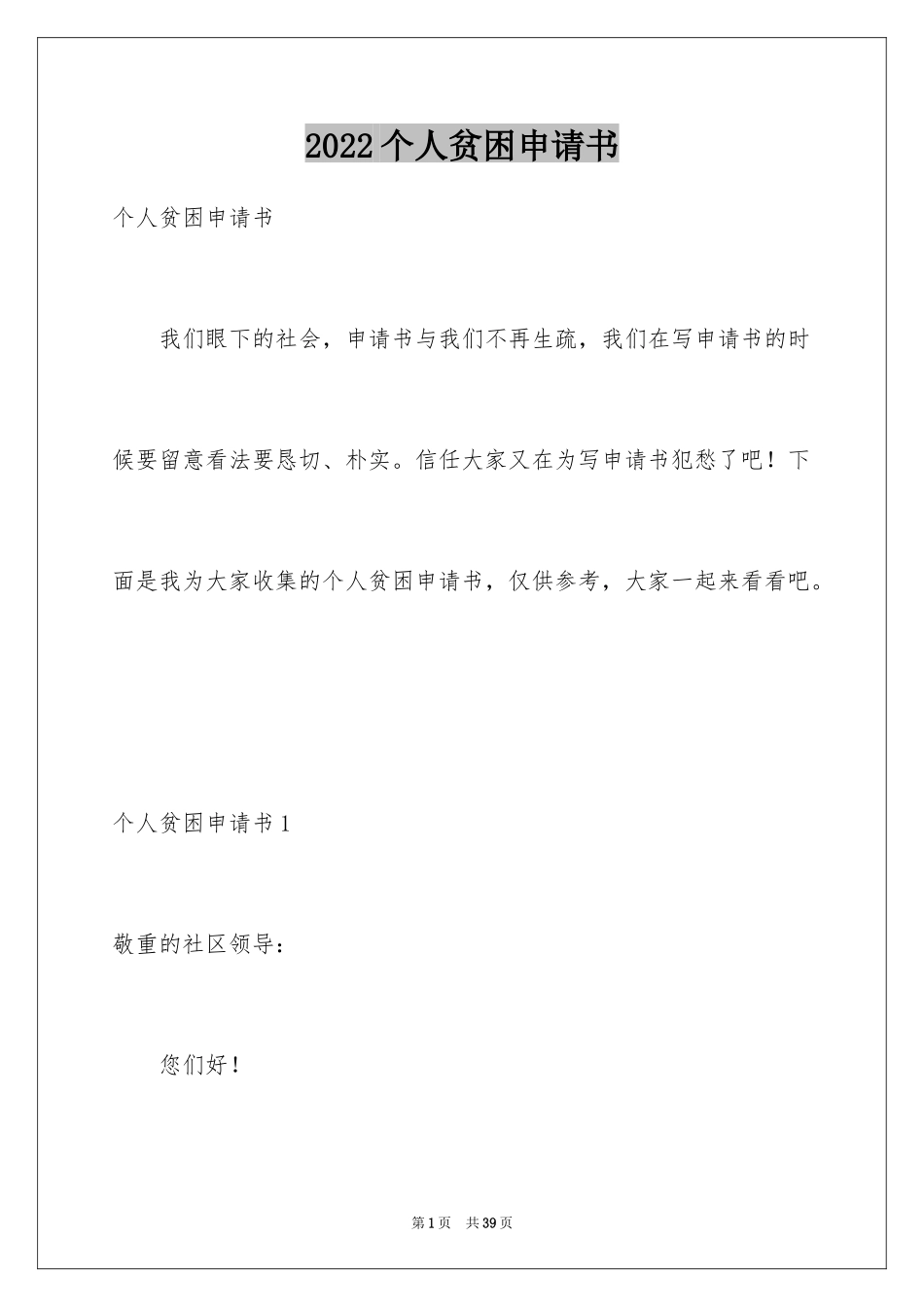 2022个人贫困申请书

个人贫困申请书

我们眼下的社会，申请书与我们不再生疏，我们在写申请书的时候要留意看法要恳切、朴实。信任大家又在为写申请书犯愁了吧！下面是我为大家收集的个人贫困申请书，仅供参考，大家一起来看看吧。

个人贫困申请书1

敬重的社区领导：

您们好！

第1页 共39页